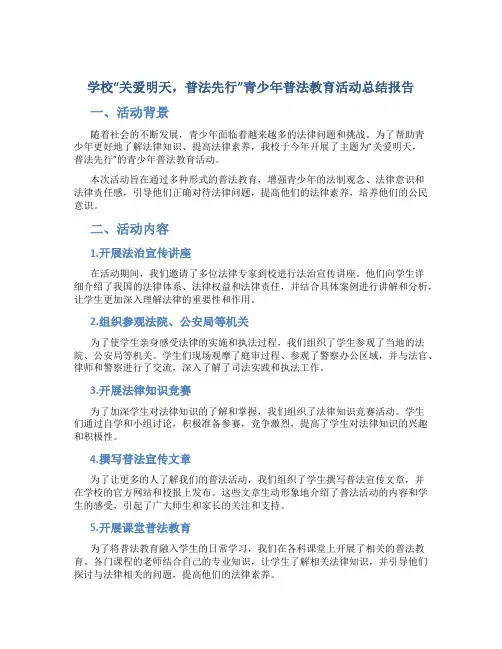 学校“关爱明天，普法先行”青少年普法教育活动总结报告

一、活动背景

随着社会的不断发展，青少年面临着越来越多的法律问题和挑战。为了帮助青少年更好地了解法律知识、提高法律素养，我校于今年开展了主题为“关爱明天，普法先行”的青少年普法教育活动。

本次活动旨在通过多种形式的普法教育，增强青少年的法制观念、法律意识和法律责任感，引导他们正确对待法律问题，提高他们的法律素养，培养他们的公民意识。

二、活动内容

1.开展法治宣传讲座

在活动期间，我们邀请了多位法律专家到校进行法治宣传讲座。他们向学生详细介绍了我国的法律体系、法律权益和法律责任，并结合具体案例进行讲解和分析，让学生更加深入理解法律的重要性和作用。

2.组织参观法院、公安局等机关

为了使学生亲身感受法律的实施和执法过程，我们组织了学生参观了当地的法院、公安局等机关。学生们现场观摩了庭审过程、参观了警察办公区域，并与法官、律师和警察进行了交流，深入了解了司法实践和执法工作。

3.开展法律知识竞赛

为了加深学生对法律知识的了解和掌握，我们组织了法律知识竞赛活动。学生们通过自学和小组讨论，积极准备参赛，竞争激烈，提高了学生对法律知识的兴趣和积极性。

4.撰写普法宣传文章

为了让更多的人了解我们的普法活动，我们组织了学生撰写普法宣传文章，并在学校的官方网站和校报上发布。这些文章生动形象地介绍了普法活动的内容和学生的感受，引起了广大师生和家长的关注和支持。

5.开展课堂普法教育

为了将普法教育融入学生的日常学习，我们在各科课堂上开展了相关的普法教育。各门课程的老师结合自己的专业知识，让学生了解相关法律知识，并引导他们探讨与法律相关的问题，提高他们的法律素养。